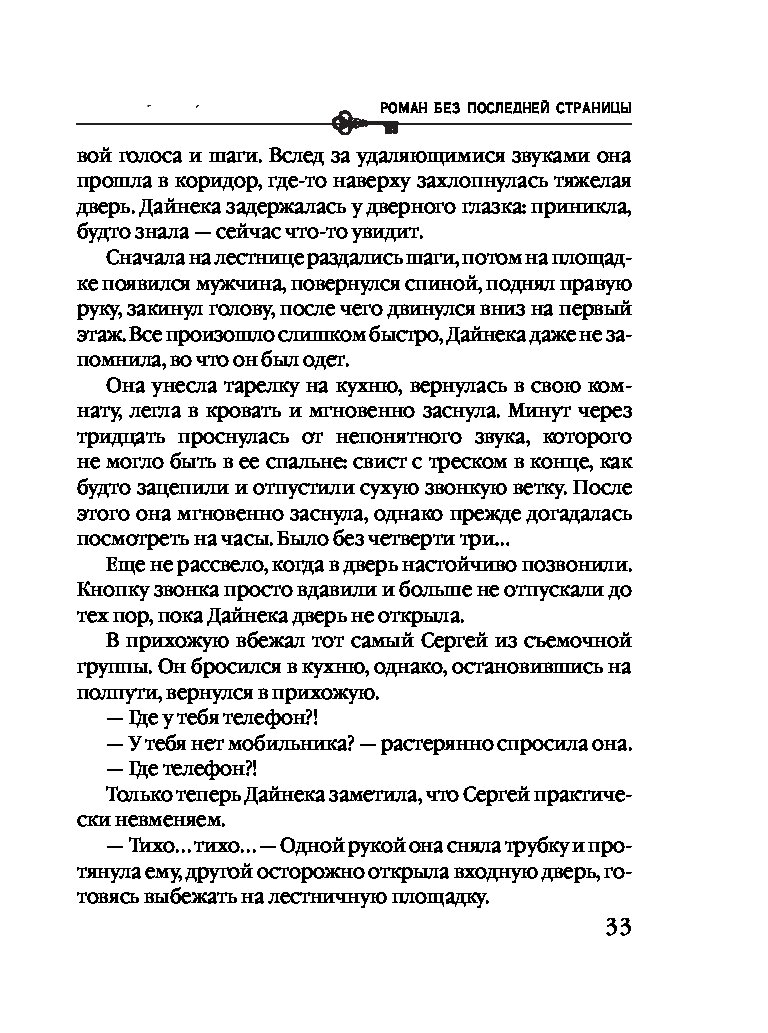 РОМАН БЕЗ ПОСЛЕДНЕЙ СТРАНИЦЫ

вой голоса и шаги. Вслед за удаляющимися звуками она прошла в коридор, где-то наверху захлопнулась тяжелая дверь. Дайнека задержалась у дверного глазка: приникла, будто знала — сейчас что-то увидит.

Сначала на лестнице раздались шаги, потом на площадке появился мужчина, повернулся спиной, поднял правую руку, закинул голову, после чего двинулся вниз на первый этаж. Все произошло слишком быстро, Дайнека даже не запомнила, во что он был одет.

Она унесла тарелку на кухню, вернулась в свою комнату, легла в кровать и мгновенно заснула. Минут через тридцать проснулась от непонятного звука, которого не могло быть в ее спальне: свист с треском в конце, как будто зацепили и отпустили сухую звонкую ветку. После этого она мгновенно заснула, однако прежде догадалась посмотреть на часы. Было без четверти три...

Еще не рассвело, когда в дверь настойчиво позвонили. Кнопку звонка просто вдавили и больше не отпускали до тех пор, пока Дайнека дверь не открыла.

В прихожую вбежал тот самый Сергей из съемочной группы. Он бросился в кухню, однако, остановившись на полпути, вернулся в прихожую.

— Где у тебя телефон?!

— У тебя нет мобильника? — растерянно спросила она.

— Где телефон?!

Только теперь Дайнека заметила, что Сергей практически невменяем.

— Тихо... тихо... — Одной рукой она сняла трубку и протянула ему, другой осторожно открыла входную дверь, готовясь выбежать на лестничную площадку.

33